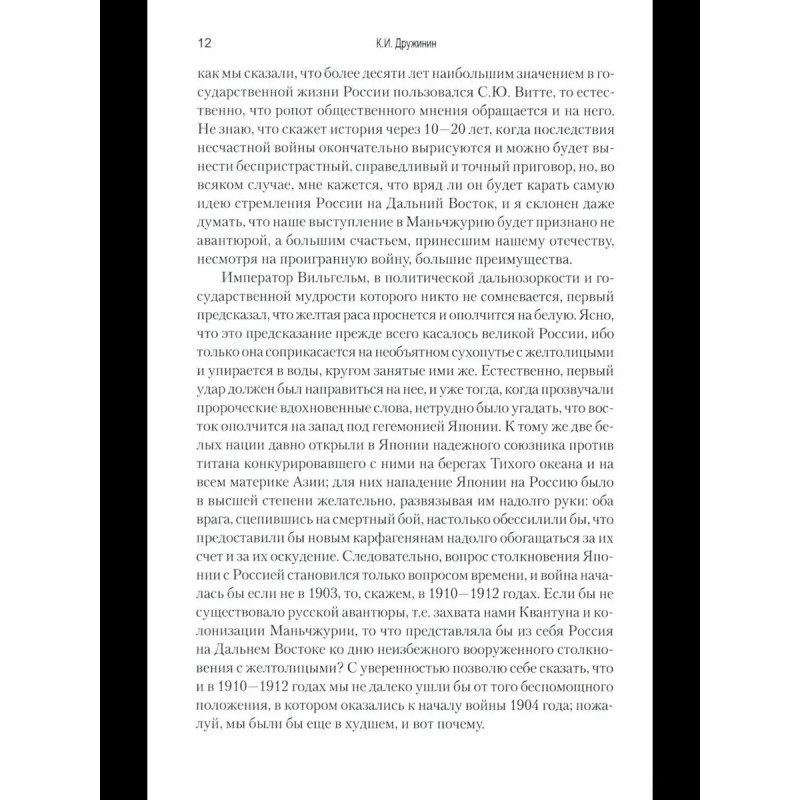 12 К.И. Дружинин

как мы сказали, что более десяти лет наибольшим значением в государственной жизни России пользовался С.Ю. Витте, то естественно, что ропот общественного мнения обращается и на него. Не знаю, что скажет история через 10—20 лет, когда последствия несчастной войны окончательно вырисуются и можно будет вынести беспристрастный, справедливый и точный приговор, но, во всяком случае, мне кажется, что вряд ли он будет карать самую идею стремления России на Дальний Восток, и я склонен даже думать, что наше выступление в Маньчжурию будет признано не авантюрой, а большим счастьем, принесшим нашему отечеству, несмотря на проигранную войну, большие преимущества.

Император Вильгельм, в политической дальнозоркости и государственной мудрости которого никто не сомневается, первый предсказал, что желтая раса проснется и ополчится на белую. Ясно, что это предсказание прежде всего касалось великой России, ибо только она соприкасается на необъятном сухопутье с желтолицыми и упирается в воды, кругом занятые ими же. Естественно, первый удар должен был направиться на нее, и уже тогда, когда прозвучали пророческие вдохновенные слова, нетрудно было угадать, что восток ополчится на запад под гегемонией Японии. К тому же две белых нации давно открыли в Японии надежного союзника против титана конкурировавшего с ними на берегах Тихого океана и на всем материке Азии; для них нападение Японии на Россию было в высшей степени желательно, развязывая им надолго руки: оба врага, сцепившись на смертный бой, настолько обессилили бы, что предоставили бы новым карфагенянам надолго обогащаться за их счет и за их оскудение. Следовательно, вопрос столкновения Японии с Россией становился только вопросом времени, и война началась бы если не в 1903, то, скажем, в 1910—1912 годах. Если бы не существовало русской авантюры, т.е. захвата нами Квантуна и колонизации Маньчжурии, то что представляла бы из себя Россия на Дальнем Востоке ко дню неизбежного вооруженного столкновения с желтолицыми? С уверенностью позволю себе сказать, что и в 1910—1912 годах мы не далеко ушли бы от того беспомощного положения, в котором оказались к началу войны 1904 года; пожалуй, мы были бы еще в худшем, и вот почему.